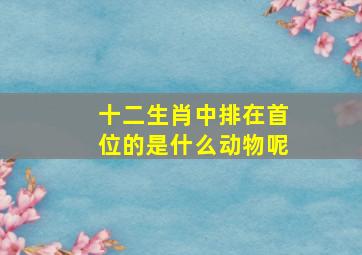 十二生肖中排在首位的是什么动物呢